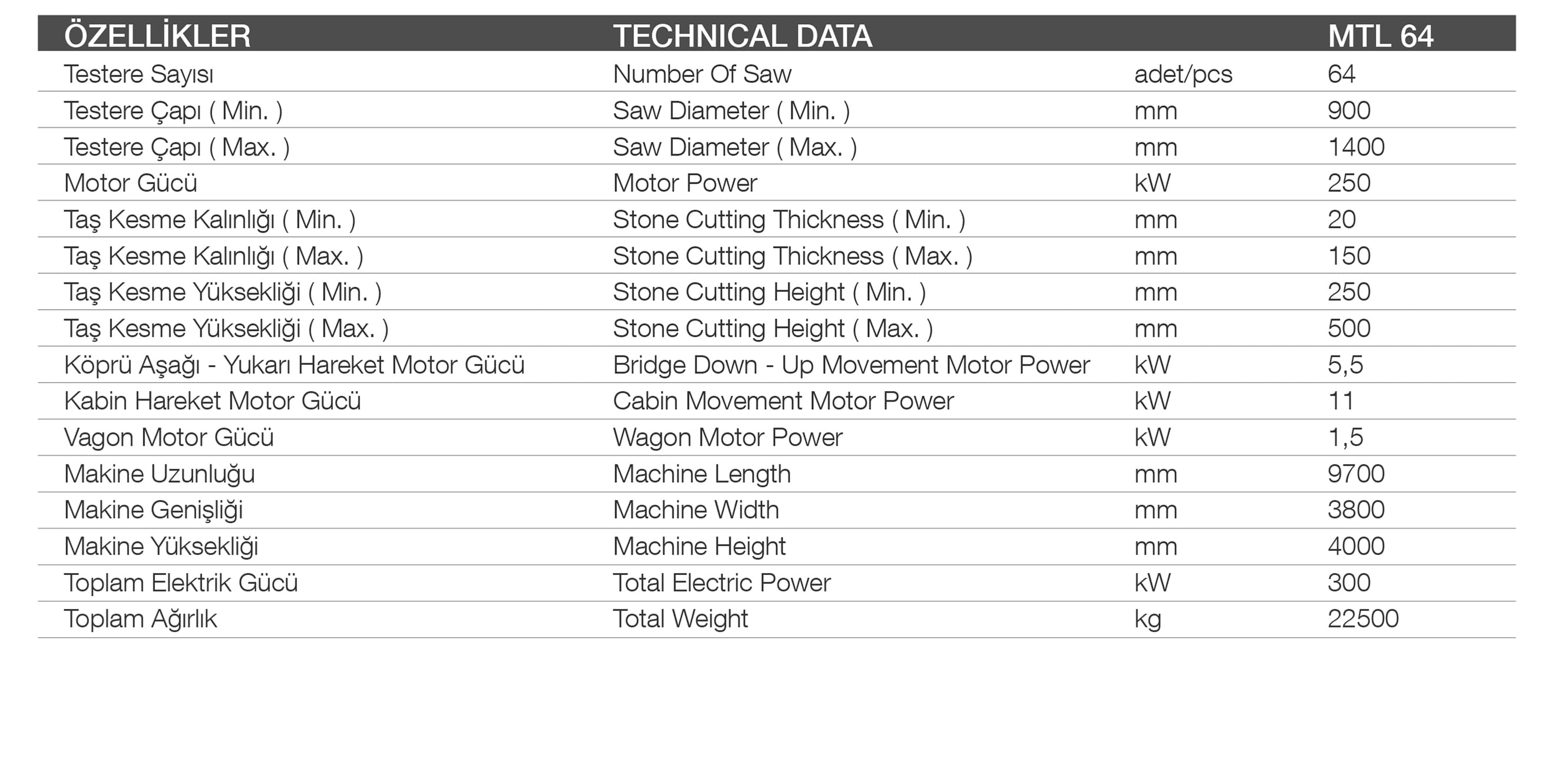 | ÖZELLİKLER | TECHNICAL DATA | | MTL 64 |
|---|---|---|---|
| Testere Sayısı | Number Of Saw | adet/pcs | 64 |
| Testere Çapı ( Min. ) | Saw Diameter ( Min. ) | mm | 900 |
| Testere Çapı ( Max. ) | Saw Diameter ( Max. ) | mm | 1400 |
| Motor Gücü | Motor Power | kW | 250 |
| Taş Kesme Kalınlığı ( Min. ) | Stone Cutting Thickness ( Min. ) | mm | 20 |
| Taş Kesme Kalınlığı ( Max. ) | Stone Cutting Thickness ( Max. ) | mm | 150 |
| Taş Kesme Yüksekliği ( Min. ) | Stone Cutting Height ( Min. ) | mm | 250 |
| Taş Kesme Yüksekliği ( Max. ) | Stone Cutting Height ( Max. ) | mm | 500 |
| Köprü Aşağı - Yukarı Hareket Motor Gücü | Bridge Down - Up Movement Motor Power | kW | 5,5 |
| Kabin Hareket Motor Gücü | Cabin Movement Motor Power | kW | 11 |
| Vagon Motor Gücü | Wagon Motor Power | kW | 1,5 |
| Makine Uzunluğu | Machine Length | mm | 9700 |
| Makine Genişliği | Machine Width | mm | 3800 |
| Makine Yüksekliği | Machine Height | mm | 4000 |
| Toplam Elektrik Gücü | Total Electric Power | kW | 300 |
| Toplam Ağırlık | Total Weight | kg | 22500 |